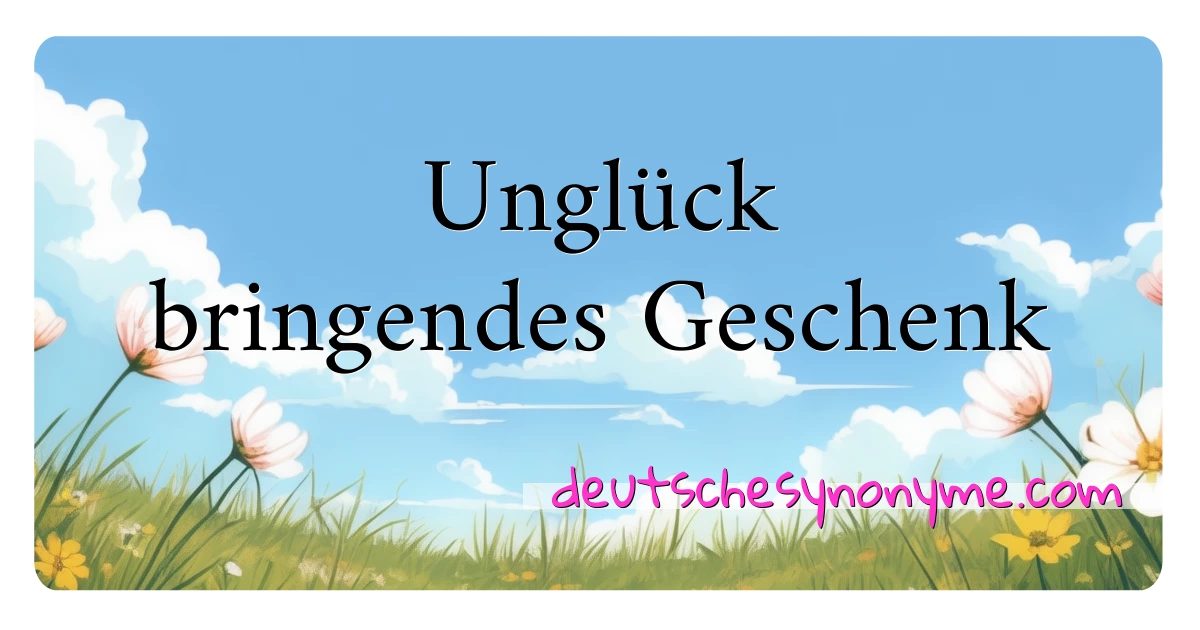 Unglück bringendes Geschenk

deutschesynonyme.com